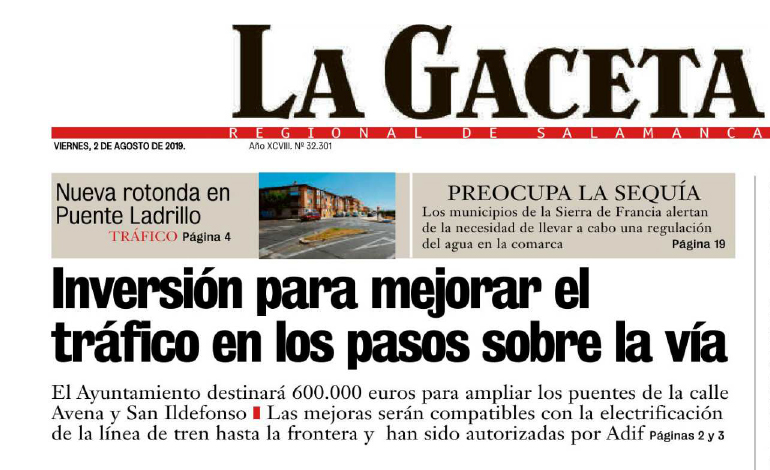 LA GACETA
REGIONAL DE SALAMANCA

VIERNES, 2 DE AGOSTO DE 2019. Año XCVIII. Nº 32.301

Nueva rotonda en Puente Ladrillo
TRÁFICO Página 4

PREOCUPA LA SEQUÍA
Los municipios de la Sierra de Francia alertan de la necesidad de llevar a cabo una regulación del agua en la comarca Página 19

Inversión para mejorar el tráfico en los pasos sobre la vía

El Ayuntamiento destinará 600.000 euros para ampliar los puentes de la calle Avena y San Ildefonso Las mejoras serán compatibles con la electrificación de la línea de tren hasta la frontera y han sido autorizadas por Adif Páginas 2 y 3